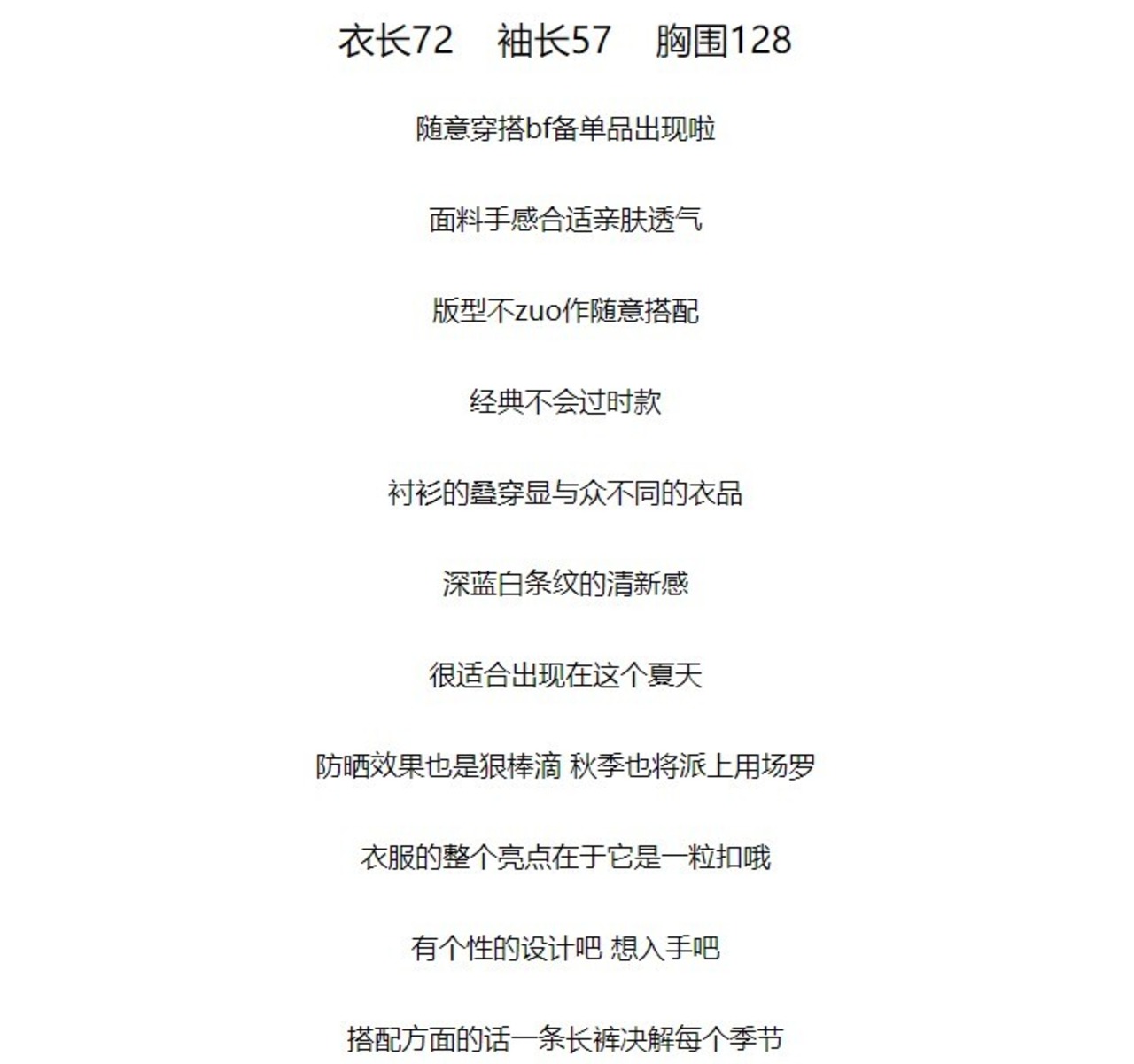 衣长72　袖长57　胸围128

随意穿搭bf备单品出现啦

面料手感合适亲肤透气

版型不zuo作随意搭配

经典不会过时款

衬衫的叠穿显与众不同的衣品

深蓝白条纹的清新感

很适合出现在这个夏天

防晒效果也是狠棒滴 秋季也将派上用场罗

衣服的整个亮点在于它是一粒扣哦

有个性的设计吧 想入手吧

搭配方面的话一条长裤决解每个季节